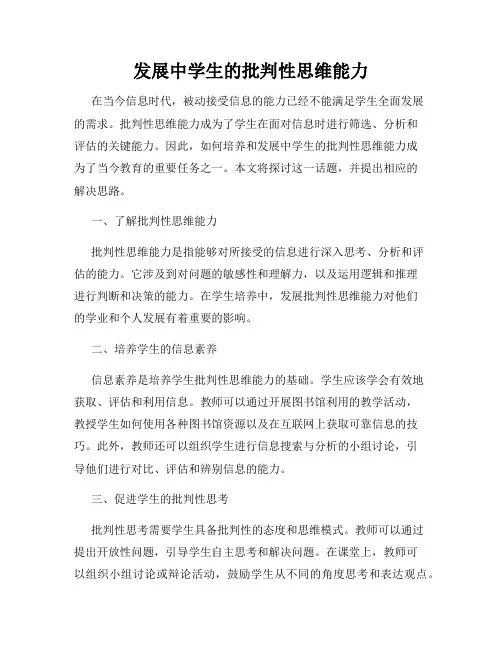 发展中学生的批判性思维能力

在当今信息时代，被动接受信息的能力已经不能满足学生全面发展的需求。批判性思维能力成为了学生在面对信息时进行筛选、分析和评估的关键能力。因此，如何培养和发展中学生的批判性思维能力成为了当今教育的重要任务之一。本文将探讨这一话题，并提出相应的解决思路。

一、了解批判性思维能力

批判性思维能力是指能够对所接受的信息进行深入思考、分析和评估的能力。它涉及到对问题的敏感性和理解力，以及运用逻辑和推理进行判断和决策的能力。在学生培养中，发展批判性思维能力对他们的学业和个人发展有着重要的影响。

二、培养学生的信息素养

信息素养是培养学生批判性思维能力的基础。学生应该学会有效地获取、评估和利用信息。教师可以通过开展图书馆利用的教学活动，教授学生如何使用各种图书馆资源以及在互联网上获取可靠信息的技巧。此外，教师还可以组织学生进行信息搜索与分析的小组讨论，引导他们进行对比、评估和辨别信息的能力。

三、促进学生的批判性思考

批判性思考需要学生具备批判性的态度和思维模式。教师可以通过提出开放性问题，引导学生自主思考和解决问题。在课堂上，教师可以组织小组讨论或辩论活动，鼓励学生从不同的角度思考和表达观点。